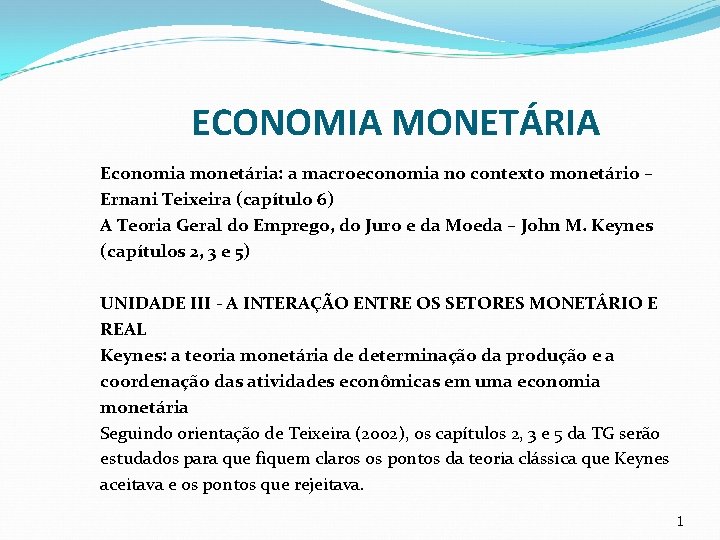 ECONOMIA MONETÁRIA

Economia monetária: a macroeconomia no contexto monetário – Ernani Teixeira (capítulo 6)

A Teoria Geral do Emprego, do Juro e da Moeda – John M. Keynes (capítulos 2, 3 e 5)

UNIDADE III - A INTERAÇÃO ENTRE OS SETORES MONETÁRIO E REAL

Keynes: a teoria monetária de determinação da produção e a coordenação das atividades econômicas em uma economia monetária

Seguindo orientação de Teixeira (2002), os capítulos 2, 3 e 5 da TG serão estudados para que fiquem claros os pontos da teoria clássica que Keynes aceitava e os pontos que rejeitava.

1